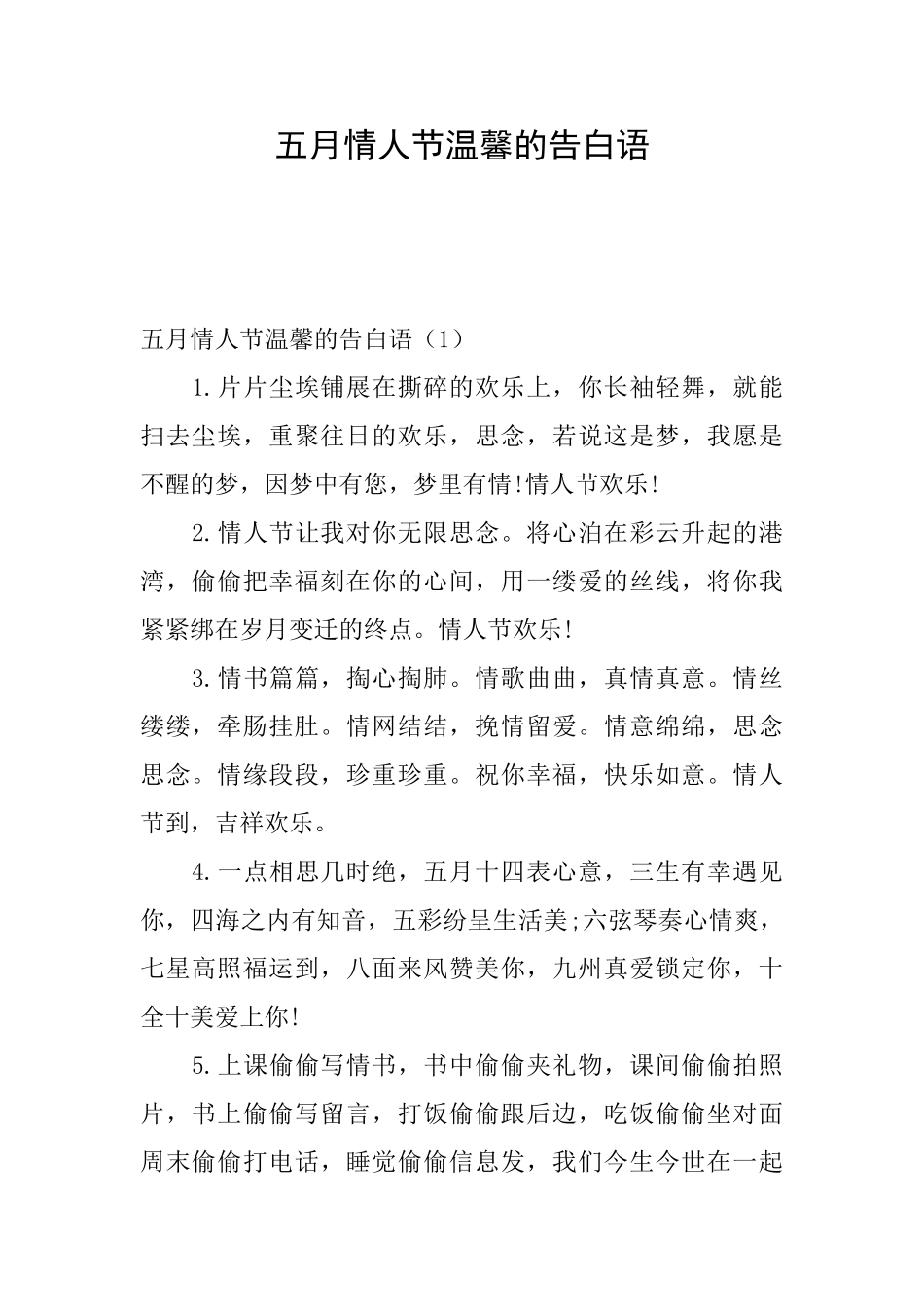 五月情人节温馨的告白语

五月情人节温馨的告白语（1）

1.片片尘埃铺展在撕碎的欢乐上，你长袖轻舞，就能扫去尘埃，重聚往日的欢乐，思念，若说这是梦，我愿是不醒的梦，因梦中有您，梦里有情!情人节欢乐!

2.情人节让我对你无限思念。将心泊在彩云升起的港湾，偷偷把幸福刻在你的心间，用一缕爱的丝线，将你我紧紧绑在岁月变迁的终点。情人节欢乐!

3.情书篇篇，掏心掏肺。情歌曲曲，真情真意。情丝缕缕，牵肠挂肚。情网结结，挽情留爱。情意绵绵，思念思念。情缘段段，珍重珍重。祝你幸福，快乐如意。情人节到，吉祥欢乐。

4.一点相思几时绝，五月十四表心意，三生有幸遇见你，四海之内有知音，五彩纷呈生活美;六弦琴奏心情爽，七星高照福运到，八面来风赞美你，九州真爱锁定你，十全十美爱上你!

5.上课偷偷写情书，书中偷偷夹礼物，课间偷偷拍照片，书上偷偷写留言，打饭偷偷跟后边，吃饭偷偷坐对面周末偷偷打电话，睡觉偷偷信息发，我们今生今世在一起